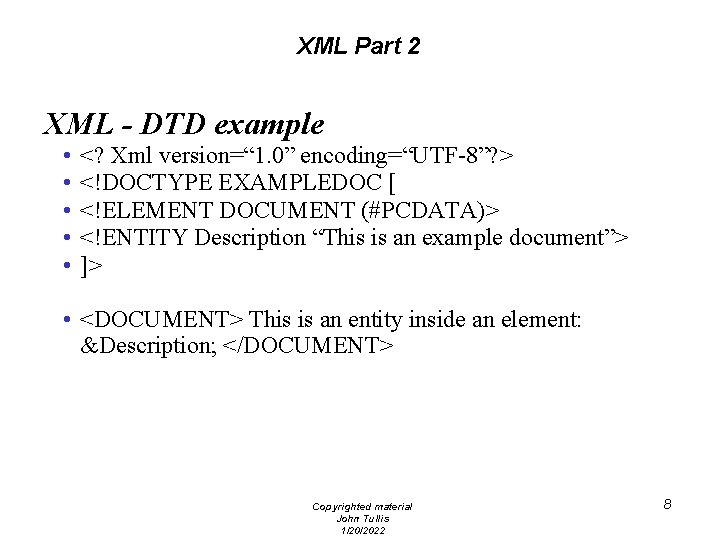 XML Part 2

XML - DTD example

• <? Xml version="1.0" encoding="UTF-8"?>
• <!DOCTYPE EXAMPLEDOC [
• <!ELEMENT DOCUMENT (#PCDATA)>
• <!ENTITY Description "This is an example document">
• ]>

• <DOCUMENT> This is an entity inside an element: &Description; </DOCUMENT>

Copyrighted material
John Tullis
1/20/2022

8